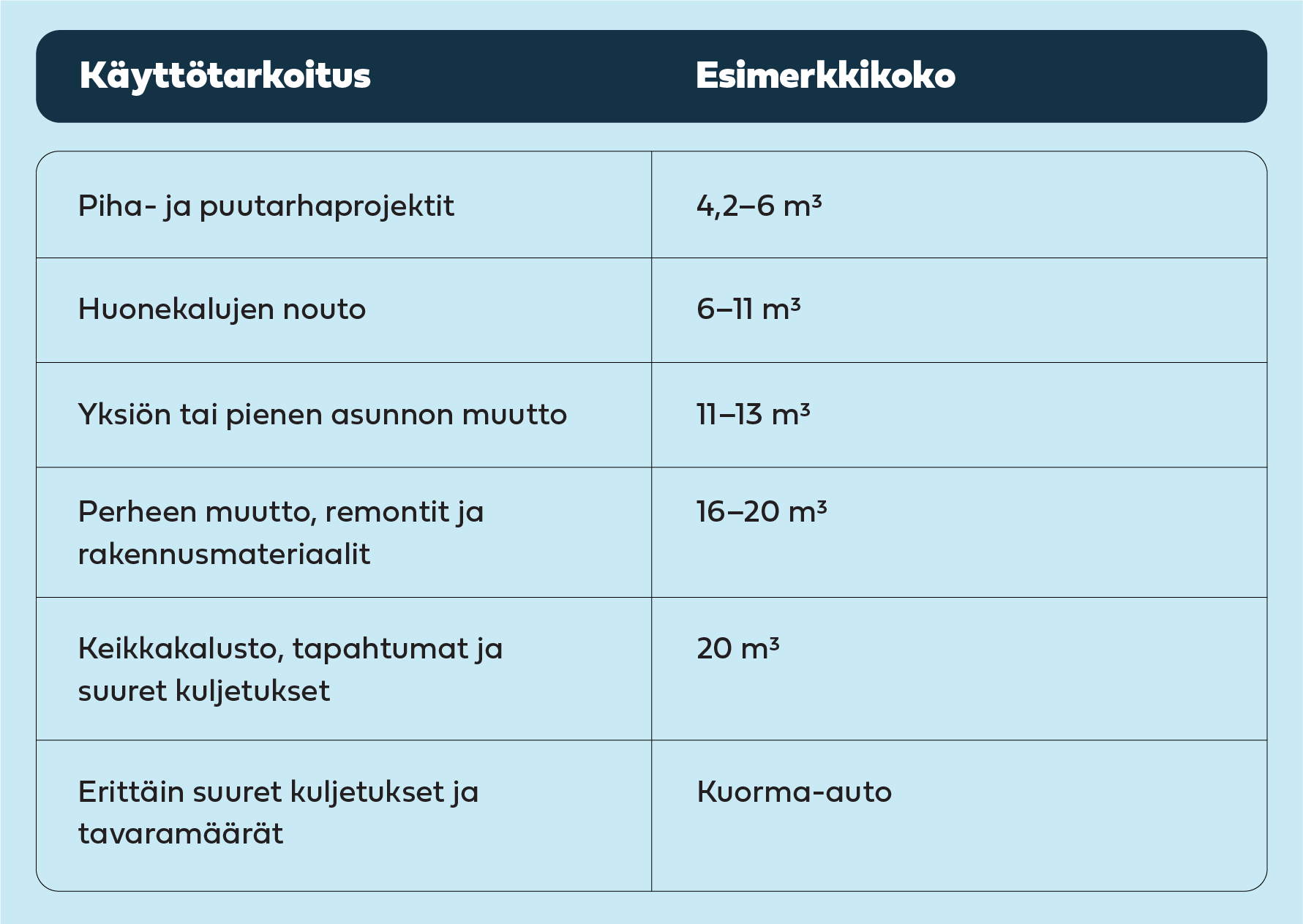 | Käyttötarkoitus | Esimerkkikoko |
|---|---|
| Piha- ja puutarhaprojektit | 4,2–6 $m^3$ |
| Huonekalujen nouto | 6–11 $m^3$ |
| Yksiön tai pienen asunnon muutto | 11–13 $m^3$ |
| Perheen muutto, remontit ja rakennusmateriaalit | 16–20 $m^3$ |
| Keikkakalusto, tapahtumat ja suuret kuljetukset | 20 $m^3$ |
| Erittäin suuret kuljetukset ja tavaramäärät | Kuorma-auto |